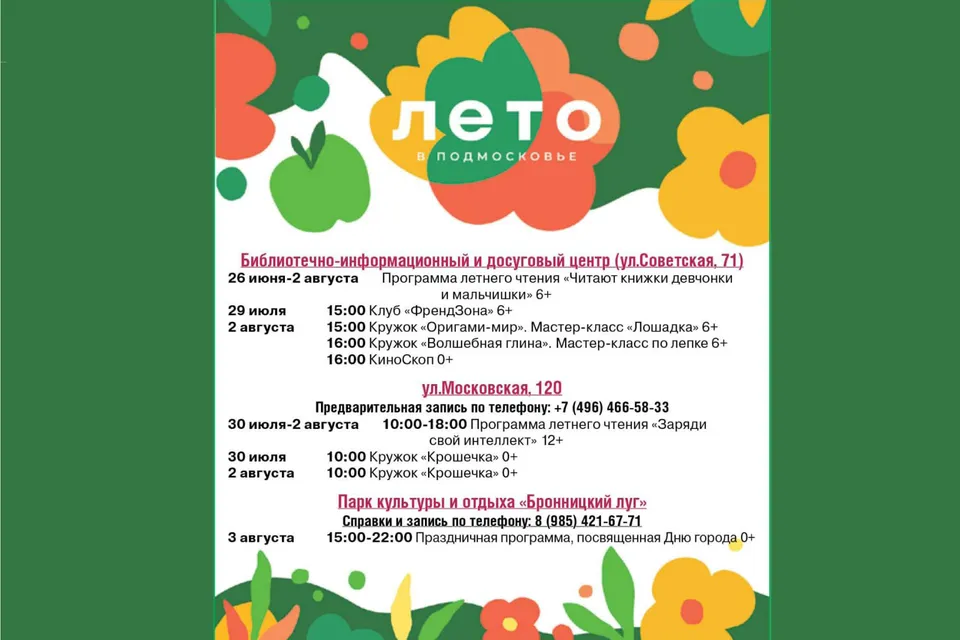 ЛЕТО
В ПОДМОСКОВЬЕ

Библиотечно-информационный и досуговый центр (ул.Советская, 71)

26 июня-2 августа Программа летнего чтения «Читают книжки девчонки и мальчишки» 6+
29 июля 15:00 Клуб «ФрендЗона» 6+
2 августа 15:00 Кружок «Оригами-мир». Мастер-класс «Лошадка» 6+
16:00 Кружок «Волшебная глина». Мастер-класс по лепке 6+
16:00 КиноСкоп 0+

ул.Московская, 120

Предварительная запись по телефону: +7 (496) 466-58-33

30 июля-2 августа 10:00-18:00 Программа летнего чтения «Заряди свой интеллект» 12+
30 июля 10:00 Кружок «Крошечка» 0+
2 августа 10:00 Кружок «Крошечка» 0+

Парк культуры и отдыха «Бронницкий луг»

Справки и запись по телефону: 8 (985) 421-67-71

3 августа 15:00-22:00 Праздничная программа, посвященная Дню города 0+